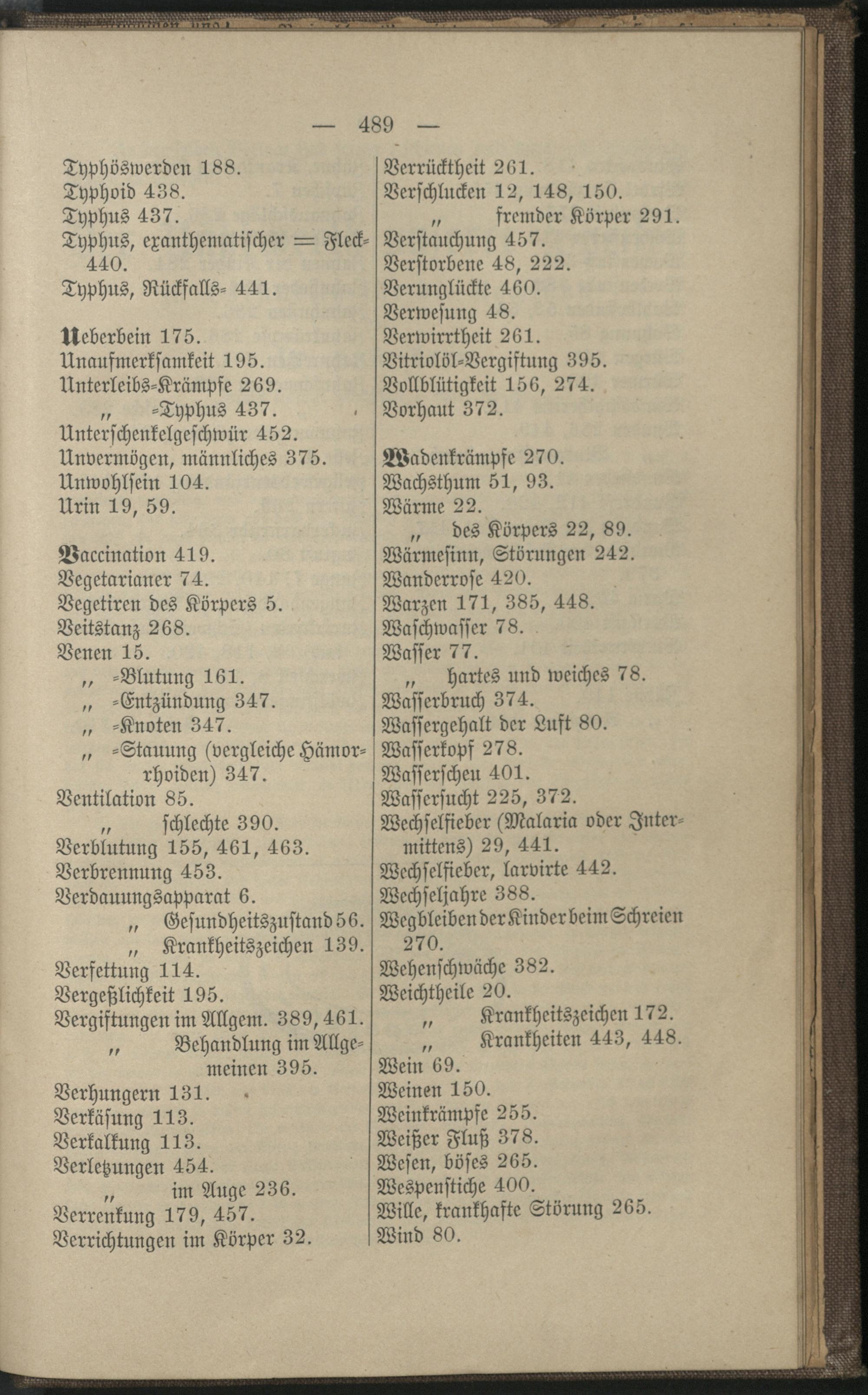 — 489 —

Typhöswerden 188.
Typhoid 438.
Typhus 437.
Typhus, exanthematischer = Fleck- 440.
Typhus, Rückfalls- 441.

Ueberbein 175.
Unaufmerksamkeit 195.
Unterleibs-Krämpfe 269.
„ -Typhus 437.
Unterschenkelgeschwür 452.
Unvermögen, männliches 375.
Unwohlsein 104.
Urin 19, 59.

Vaccination 419.
Vegetarianer 74.
Vegetiren des Körpers 5.
Veitstanz 268.
Venen 15.
„ -Blutung 161.
„ -Entzündung 347.
„ -Knoten 347.
„ -Stauung (vergleiche Hämorrhoiden) 347.
Ventilation 85.
„ schlechte 390.
Verblutung 155, 461, 463.
Verbrennung 453.
Verdauungsapparat 6.
„ Gesundheitszustand 56.
„ Krankheitszeichen 139.
Verfettung 114.
Vergeßlichkeit 195.
Vergiftungen im Allgem. 389, 461.
„ Behandlung im Allgemeinen 395.
Verhungern 131.
Verkäsung 113.
Verkalkung 113.
Verletzungen 454.
„ im Auge 236.
Verrenkung 179, 457.
Verrichtungen im Körper 32.

Verrücktheit 261.
Verschlucken 12, 148, 150.
„ fremder Körper 291.
Verstauchung 457.
Verstorbene 48, 222.
Verunglückte 460.
Verwesung 48.
Verwirrtheit 261.
Vitriolöl-Vergiftung 395.
Vollblütigkeit 156, 274.
Vorhaut 372.

Wadenkrämpfe 270.
Wachsthum 51, 93.
Wärme 22.
„ des Körpers 22, 89.
Wärmesinn, Störungen 242.
Wanderrose 420.
Warzen 171, 385, 448.
Waschwasser 78.
Wasser 77.
„ hartes und weiches 78.
Wasserbruch 374.
Wassergehalt der Luft 80.
Wasserkopf 278.
Wasserscheu 401.
Wassersucht 225, 372.
Wechselfieber (Malaria oder Intermittens) 29, 441.
Wechselfieber, larvirte 442.
Wechseljahre 388.
Wegbleiben der Kinder beim Schreien 270.
Wehenschwäche 382.
Weichtheile 20.
„ Krankheitszeichen 172.
„ Krankheiten 443, 448.
Wein 69.
Weinen 150.
Weinkrämpfe 255.
Weißer Fluß 378.
Wesen, böses 265.
Wespenstiche 400.
Wille, krankhafte Störung 265.
Wind 80.